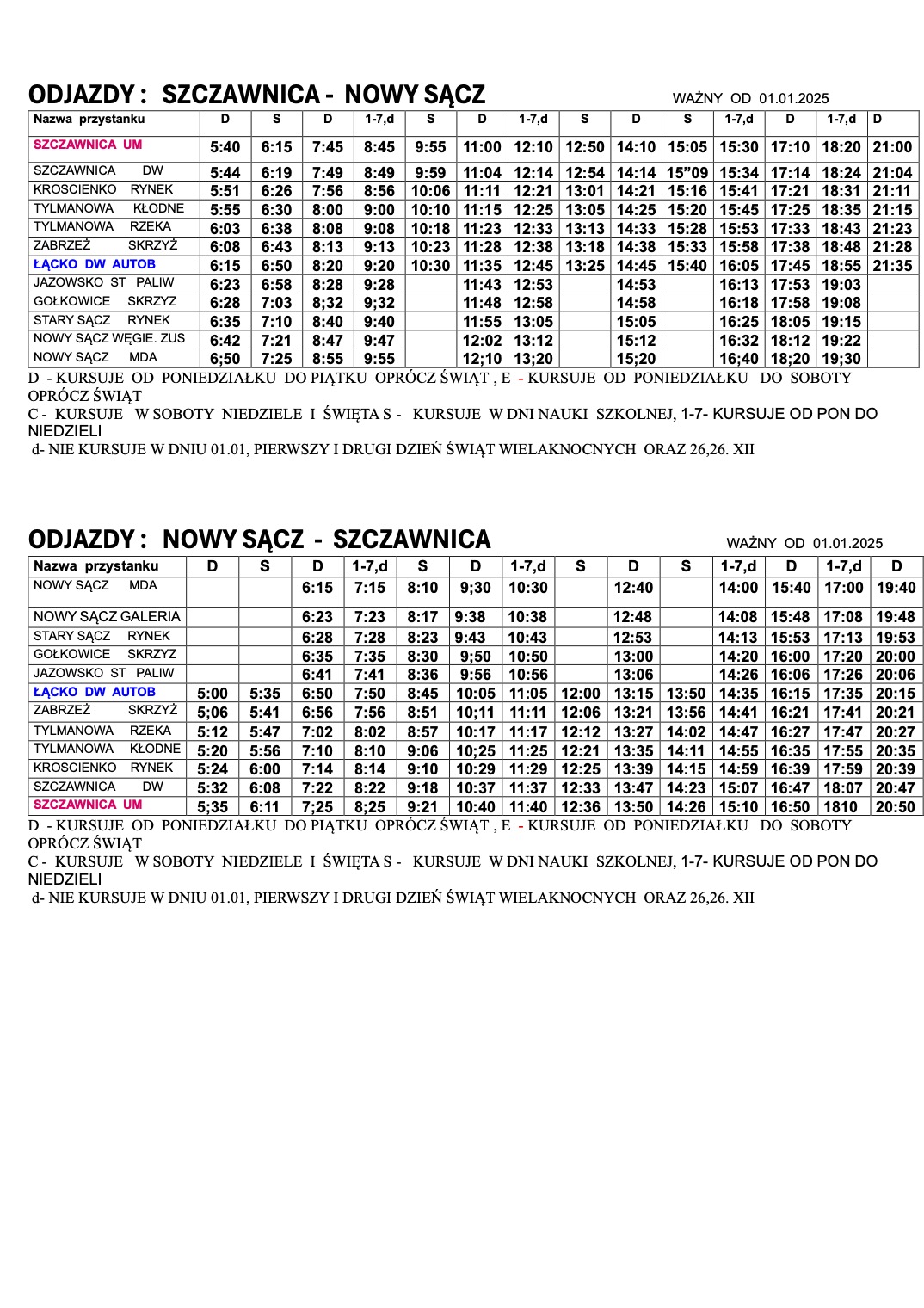 ODJAZDY : SZCZAWNICA - NOWY SĄCZ

WAŻNY OD 01.01.2025

| Nazwa przystanku | D | S | D | 1-7,d | S | D | 1-7,d | S | D | S | 1-7,d | D | 1-7,d | D |
|---|---|---|---|---|---|---|---|---|---|---|---|---|---|---|
| SZCZAWNICA UM | 5:40 | 6:15 | 7:45 | 8:45 | 9:55 | 11:00 | 12:10 | 12:50 | 14:10 | 15:05 | 15:30 | 17:10 | 18:20 | 21:00 |
| SZCZAWNICA DW | 5:44 | 6:19 | 7:49 | 8:49 | 9:59 | 11:04 | 12:14 | 12:54 | 14:14 | 15"09 | 15:34 | 17:14 | 18:24 | 21:04 |
| KROSCIENKO RYNEK | 5:51 | 6:26 | 7:56 | 8:56 | 10:06 | 11:11 | 12:21 | 13:01 | 14:21 | 15:16 | 15:41 | 17:21 | 18:31 | 21:11 |
| TYLMANOWA KŁODNE | 5:55 | 6:30 | 8:00 | 9:00 | 10:10 | 11:15 | 12:25 | 13:05 | 14:25 | 15:20 | 15:45 | 17:25 | 18:35 | 21:15 |
| TYLMANOWA RZEKA | 6:03 | 6:38 | 8:08 | 9:08 | 10:18 | 11:23 | 12:33 | 13:13 | 14:33 | 15:28 | 15:53 | 17:33 | 18:43 | 21:23 |
| ZABRZEŻ SKRZYŻ | 6:08 | 6:43 | 8:13 | 9:13 | 10:23 | 11:28 | 12:38 | 13:18 | 14:38 | 15:33 | 15:58 | 17:38 | 18:48 | 21:28 |
| ŁĄCKO DW AUTOB | 6:15 | 6:50 | 8:20 | 9:20 | 10:30 | 11:35 | 12:45 | 13:25 | 14:45 | 15:40 | 16:05 | 17:45 | 18:55 | 21:35 |
| JAZOWSKO ST PALIW | 6:23 | 6:58 | 8:28 | 9:28 | | 11:43 | 12:53 | | 14:53 | | 16:13 | 17:53 | 19:03 | |
| GOŁKOWICE SKRZYZ | 6:28 | 7:03 | 8;32 | 9;32 | | 11:48 | 12:58 | | 14:58 | | 16:18 | 17:58 | 19:08 | |
| STARY SĄCZ RYNEK | 6:35 | 7:10 | 8:40 | 9:40 | | 11:55 | 13:05 | | 15:05 | | 16:25 | 18:05 | 19:15 | |
| NOWY SĄCZ WĘGIE. ZUS | 6:42 | 7:21 | 8:47 | 9:47 | | 12:02 | 13:12 | | 15:12 | | 16:32 | 18:12 | 19:22 | |
| NOWY SĄCZ MDA | 6;50 | 7:25 | 8:55 | 9:55 | | 12;10 | 13;20 | | 15;20 | | 16;40 | 18;20 | 19;30 | |

D - KURSUJE OD PONIEDZIAŁKU DO PIĄTKU OPRÓCZ ŚWIĄT , E - KURSUJE OD PONIEDZIAŁKU DO SOBOTY OPRÓCZ ŚWIĄT
C - KURSUJE W SOBOTY NIEDZIELE I ŚWIĘTA S - KURSUJE W DNI NAUKI SZKOLNEJ, 1-7- KURSUJE OD PON DO NIEDZIELI
d- NIE KURSUJE W DNIU 01.01, PIERWSZY I DRUGI DZIEŃ ŚWIĄT WIELAKNOCNYCH ORAZ 26,26. XII

ODJAZDY : NOWY SĄCZ - SZCZAWNICA

WAŻNY OD 01.01.2025

| Nazwa przystanku | D | S | D | 1-7,d | S | D | 1-7,d | S | D | S | 1-7,d | D | 1-7,d | D |
|---|---|---|---|---|---|---|---|---|---|---|---|---|---|---|
| NOWY SĄCZ MDA | | | 6:15 | 7:15 | 8:10 | 9;30 | 10:30 | | 12:40 | | 14:00 | 15:40 | 17:00 | 19:40 |
| NOWY SĄCZ GALERIA | | | 6:23 | 7:23 | 8:17 | 9:38 | 10:38 | | 12:48 | | 14:08 | 15:48 | 17:08 | 19:48 |
| STARY SĄCZ RYNEK | | | 6:28 | 7:28 | 8:23 | 9:43 | 10:43 | | 12:53 | | 14:13 | 15:53 | 17:13 | 19:53 |
| GOŁKOWICE SKRZYZ | | | 6:35 | 7:35 | 8:30 | 9;50 | 10:50 | | 13:00 | | 14:20 | 16:00 | 17:20 | 20:00 |
| JAZOWSKO ST PALIW | | | 6:41 | 7:41 | 8:36 | 9:56 | 10:56 | | 13:06 | | 14:26 | 16:06 | 17:26 | 20:06 |
| ŁĄCKO DW AUTOB | 5:00 | 5:35 | 6:50 | 7:50 | 8:45 | 10:05 | 11:05 | 12:00 | 13:15 | 13:50 | 14:35 | 16:15 | 17:35 | 20:15 |
| ZABRZEŻ SKRZYŻ | 5;06 | 5:41 | 6:56 | 7:56 | 8:51 | 10;11 | 11:11 | 12:06 | 13:21 | 13:56 | 14:41 | 16:21 | 17:41 | 20:21 |
| TYLMANOWA RZEKA | 5:12 | 5:47 | 7:02 | 8:02 | 8:57 | 10:17 | 11:17 | 12:12 | 13:27 | 14:02 | 14:47 | 16:27 | 17:47 | 20:27 |
| TYLMANOWA KŁODNE | 5:20 | 5:56 | 7:10 | 8:10 | 9:06 | 10;25 | 11:25 | 12:21 | 13:35 | 14:11 | 14:55 | 16:35 | 17:55 | 20:35 |
| KROSCIENKO RYNEK | 5:24 | 6:00 | 7:14 | 8:14 | 9:10 | 10:29 | 11:29 | 12:25 | 13:39 | 14:15 | 14:59 | 16:39 | 17:59 | 20:39 |
| SZCZAWNICA DW | 5:32 | 6:08 | 7:22 | 8:22 | 9:18 | 10:37 | 11:37 | 12:33 | 13:47 | 14:23 | 15:07 | 16:47 | 18:07 | 20:47 |
| SZCZAWNICA UM | 5;35 | 6:11 | 7;25 | 8;25 | 9:21 | 10:40 | 11:40 | 12:36 | 13:50 | 14:26 | 15:10 | 16:50 | 1810 | 20:50 |

D - KURSUJE OD PONIEDZIAŁKU DO PIĄTKU OPRÓCZ ŚWIĄT , E - KURSUJE OD PONIEDZIAŁKU DO SOBOTY OPRÓCZ ŚWIĄT
C - KURSUJE W SOBOTY NIEDZIELE I ŚWIĘTA S - KURSUJE W DNI NAUKI SZKOLNEJ, 1-7- KURSUJE OD PON DO NIEDZIELI
d- NIE KURSUJE W DNIU 01.01, PIERWSZY I DRUGI DZIEŃ ŚWIĄT WIELAKNOCNYCH ORAZ 26,26. XII